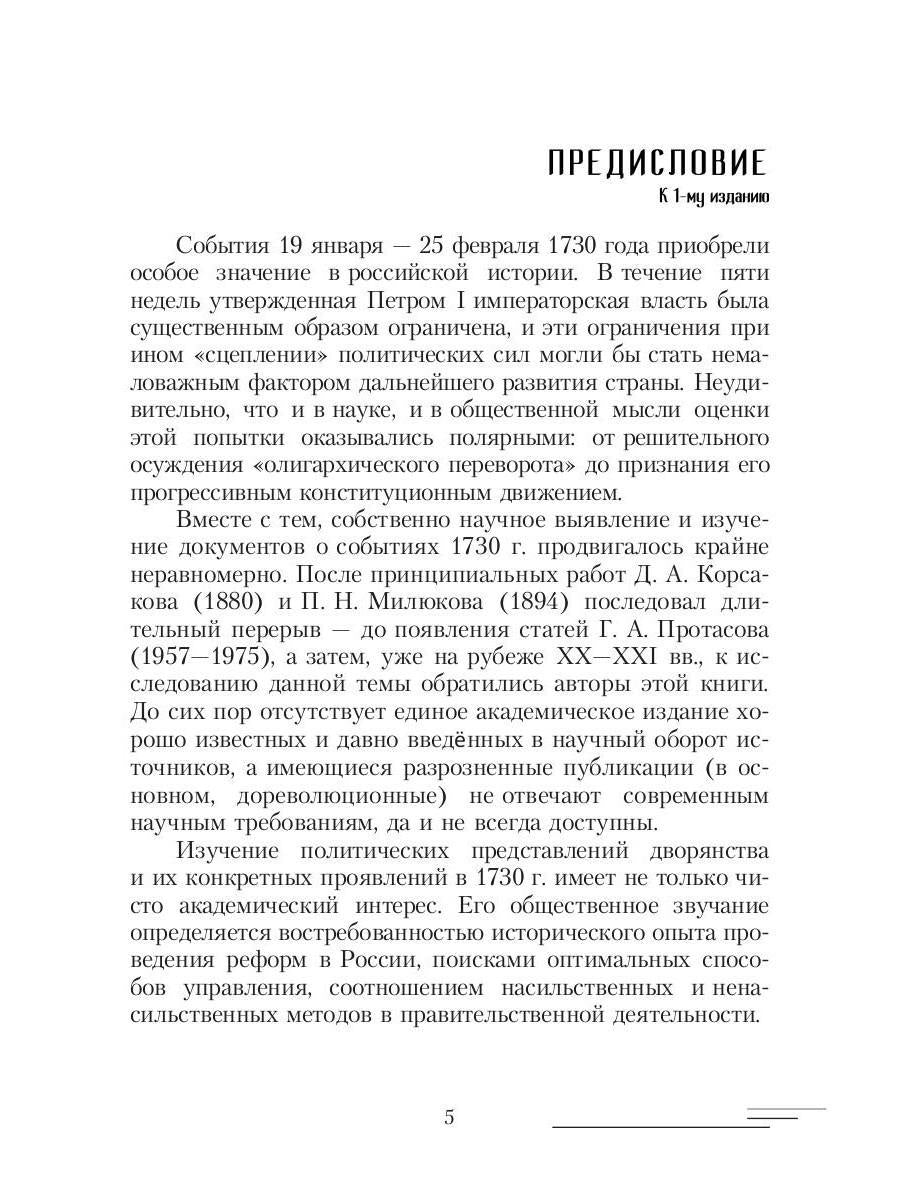 ПРЕДИСЛОВИЕ
К 1-му изданию

События 19 января — 25 февраля 1730 года приобрели особое значение в российской истории. В течение пяти недель утвержденная Петром I императорская власть была существенным образом ограничена, и эти ограничения при ином «сцеплении» политических сил могли бы стать немаловажным фактором дальнейшего развития страны. Неудивительно, что и в науке, и в общественной мысли оценки этой попытки оказывались полярными: от решительного осуждения «олигархического переворота» до признания его прогрессивным конституционным движением.

Вместе с тем, собственно научное выявление и изучение документов о событиях 1730 г. продвигалось крайне неравномерно. После принципиальных работ Д. А. Корсакова (1880) и П. Н. Милюкова (1894) последовал длительный перерыв — до появления статей Г. А. Протасова (1957—1975), а затем, уже на рубеже XX—XXI вв., к исследованию данной темы обратились авторы этой книги. До сих пор отсутствует единое академическое издание хорошо известных и давно введённых в научный оборот источников, а имеющиеся разрозненные публикации (в основном, дореволюционные) не отвечают современным научным требованиям, да и не всегда доступны.

Изучение политических представлений дворянства и их конкретных проявлений в 1730 г. имеет не только чисто академический интерес. Его общественное звучание определяется востребованностью исторического опыта проведения реформ в России, поисками оптимальных способов управления, соотношением насильственных и ненасильственных методов в правительственной деятельности.

5